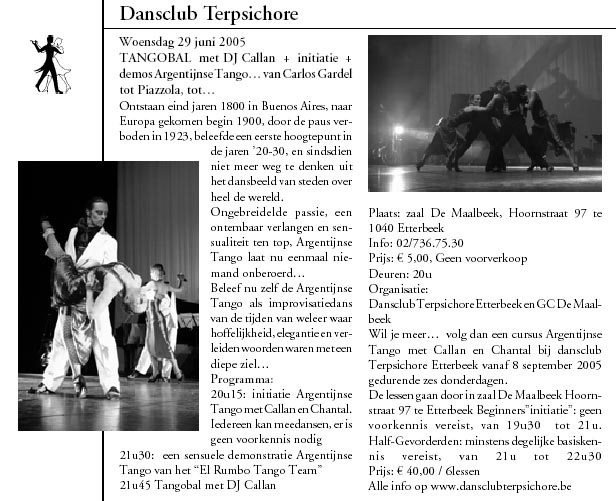 Dansclub Terpsichore

Woensdag 29 juni 2005
TANGOBAL met DJ Callan + initiatie + demos Argentijnse Tango… van Carlos Gardel tot Piazzola, tot…
Ontstaan eind jaren 1800 in Buenos Aires, naar Europa gekomen begin 1900, door de paus verboden in 1923, beleefde een eerste hoogtepunt in de jaren '20-30, en sindsdien niet meer weg te denken uit het dansbeeld van steden over heel de wereld.
Ongebreidelde passie, een ontembaar verlangen en sensualiteit ten top, Argentijnse Tango laat nu eenmaal niemand onberoerd…
Beleef nu zelf de Argentijnse Tango als improvisatiedans van de tijden van weleer waar hoffelijkheid, elegantie en verleiden woorden waren met een diepe ziel…
Programma:
20u15: initiatie Argentijnse Tango met Callan en Chantal. Iedereen kan meedansen, er is geen voorkennis nodig
21u30: een sensuele demonstratie Argentijnse Tango van het "El Rumbo Tango Team"
21u45 Tangobal met DJ Callan

Plaats: zaal De Maalbeek, Hoornstraat 97 te 1040 Etterbeek
Info: 02/736.75.30
Prijs: € 5,00, Geen voorverkoop
Deuren: 20u
Organisatie:
Dansclub Terpsichore Etterbeek en GC De Maalbeek
Wil je meer… volg dan een cursus Argentijnse Tango met Callan en Chantal bij dansclub Terpsichore Etterbeek vanaf 8 september 2005 gedurende zes donderdagen.
De lessen gaan door in zaal De Maalbeek Hoornstraat 97 te Etterbeek Beginners"initiatie": geen voorkennis vereist, van 19u30 tot 21u.
Half-Gevorderden: minstens degelijke basiskennis vereist, van 21u tot 22u30
Prijs: € 40,00 / 6lessen
Alle info op www.dansclubterpsichore.be